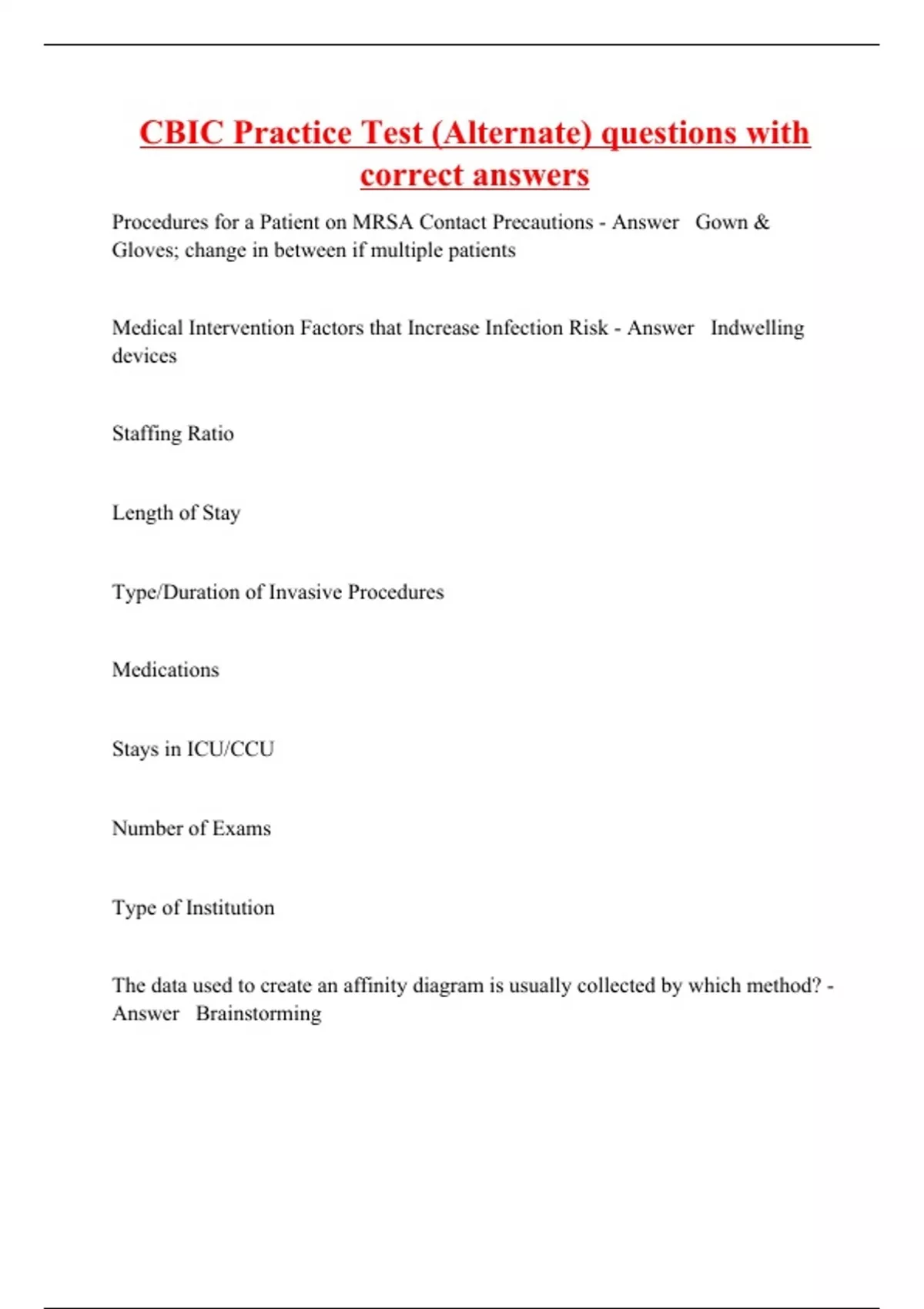 CBIC Practice Test (Alternate) questions with correct answers

Procedures for a Patient on MRSA Contact Precautions - Answer Gown & Gloves; change in between if multiple patients

Medical Intervention Factors that Increase Infection Risk - Answer Indwelling devices

Staffing Ratio

Length of Stay

Type/Duration of Invasive Procedures

Medications

Stays in ICU/CCU

Number of Exams

Type of Institution

The data used to create an affinity diagram is usually collected by which method? - Answer Brainstorming